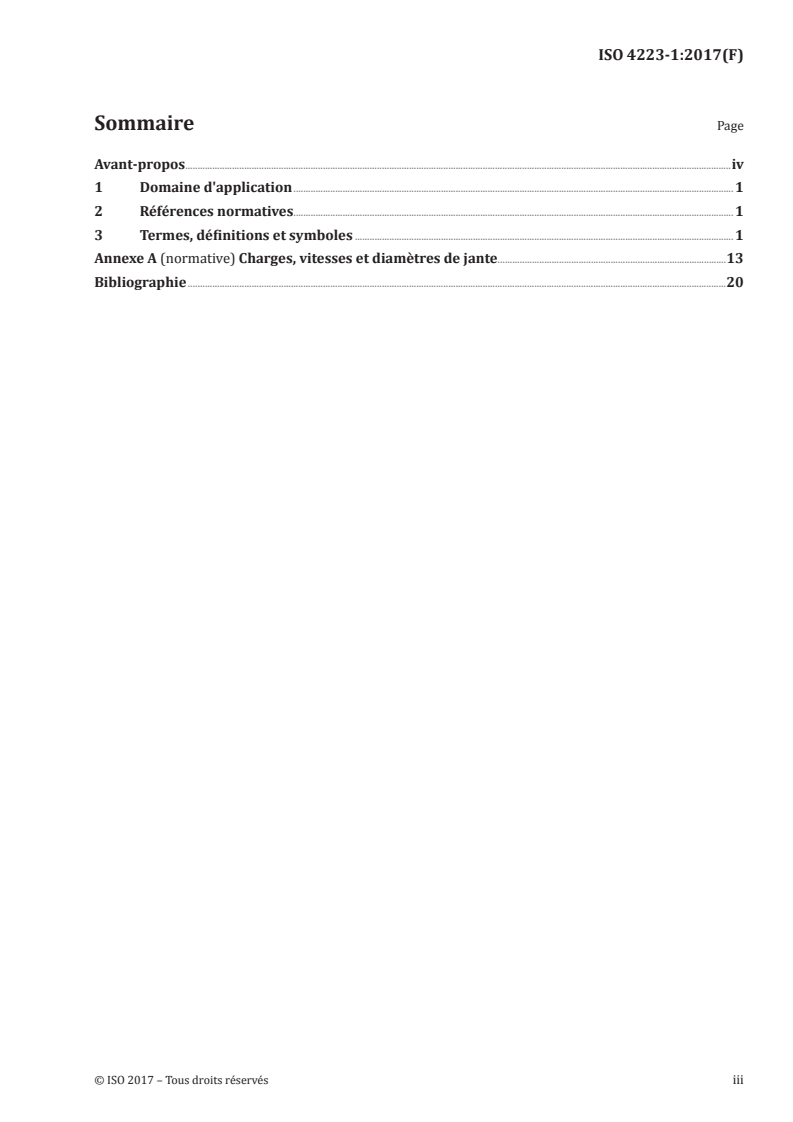 ISO 4223-1:2017(F)

Sommaire

Page

Avant-propos iv
1 Domaine d'application 1
2 Références normatives 1
3 Termes, définitions et symboles 1
Annexe A (normative) Charges, vitesses et diamètres de jante 13
Bibliographie 20

© ISO 2017 – Tous droits réservés

iii